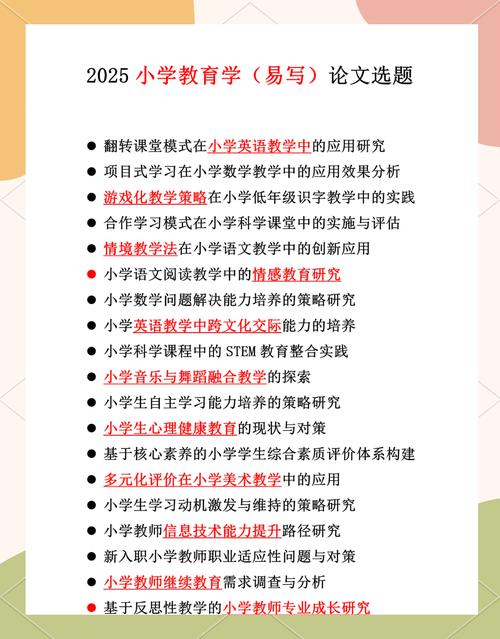 2025 小学教育学（易写）论文选题

● 翻转课堂模式在小学英语教学中的应用研究
● 项目式学习在小学数学教学中的应用效果分析
● 游戏化教学策略在小学低年级识字教学中的实践
● 合作学习模式在小学科学课堂中的实施与评估
● 情境教学法在小学语文教学中的创新应用
● 小学语文阅读教学中的情感教育研究
● 小学数学问题解决能力培养的策略研究
● 小学英语教学中跨文化交际能力的培养
● 小学科学课程中的 STEM 教育整合实践
● 小学音乐与舞蹈融合教学的探索
● 小学生自主学习能力培养的策略研究
● 小学生心理健康教育的现状与对策
● 基于核心素养的小学学生综合素质评价体系构建
● 多元化评价在小学美术教学中的应用
● 小学生学习动机激发与维持的策略研究
● 小学教师信息技术能力提升路径研究
● 新入职小学教师职业适应性问题与对策
● 小学教师继续教育需求调查与分析
● 基于反思性教学的小学教师专业成长研究